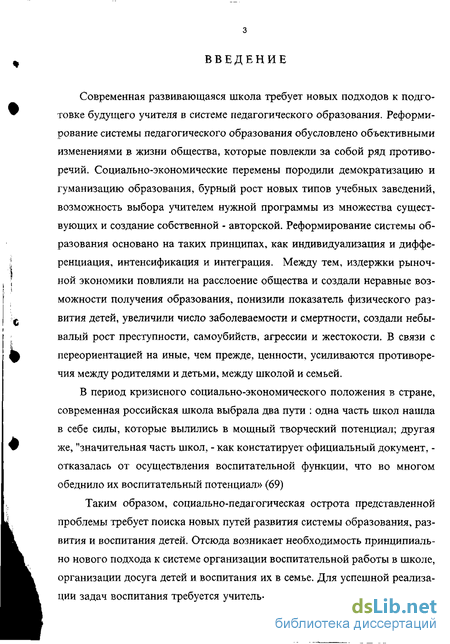 3

ВВЕДЕНИЕ

Современная развивающаяся школа требует новых подходов к подготовке будущего учителя в системе педагогического образования. Реформирование системы педагогического образования обусловлено объективными изменениями в жизни общества, которые повлекли за собой ряд противоречий. Социально-экономические перемены породили демократизацию и гуманизацию образования, бурный рост новых типов учебных заведений, возможность выбора учителем нужной программы из множества существующих и создание собственной - авторской. Реформирование системы образования основано на таких принципах, как индивидуализация и дифференциация, интенсификация и интеграция. Между тем, издержки рыночной экономики повлияли на расслоение общества и создали неравные возможности получения образования, понизили показатель физического развития детей, увеличили число заболеваемости и смертности, создали небывалый рост преступности, самоубийств, агрессии и жестокости. В связи с переориентацией на иные, чем прежде, ценности, усиливаются противоречия между родителями и детьми, между школой и семьей.

В период кризисного социально-экономического положения в стране, современная российская школа выбрала два пути : одна часть школ нашла в себе силы, которые вылились в мощный творческий потенциал; другая же, "значительная часть школ, - как констатирует официальный документ, - отказалась от осуществления воспитательной функции, что во многом обеднило их воспитательный потенциал» (69)

Таким образом, социально-педагогическая острота представленной проблемы требует поиска новых путей развития системы образования, развития и воспитания детей. Отсюда возникает необходимость принципиально нового подхода к системе организации воспитательной работы в школе, организации досуга детей и воспитания их в семье. Для успешной реализации задач воспитания требуется учитель-

dsLib.net
библиотека диссертаций